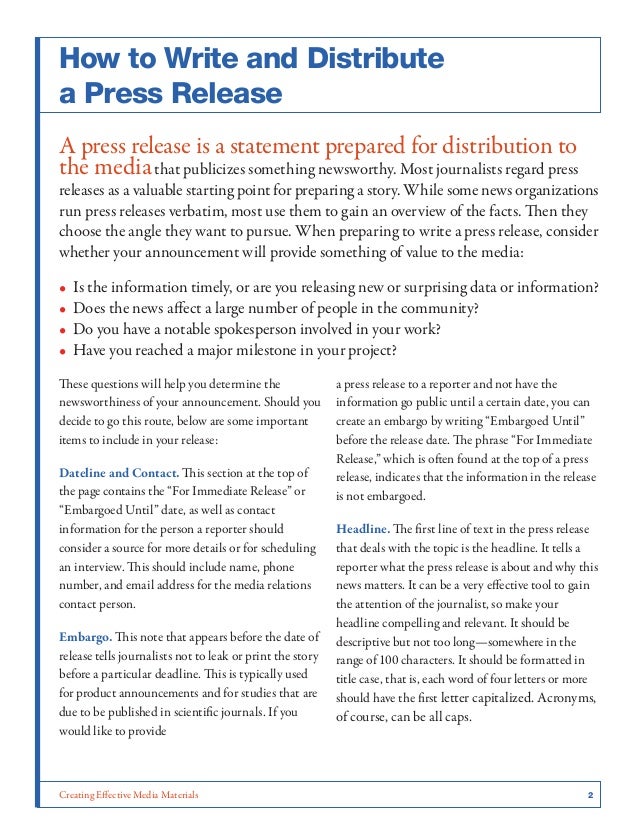 How to Write and Distribute a Press Release

A press release is a statement prepared for distribution to the media that publicizes something newsworthy. Most journalists regard press releases as a valuable starting point for preparing a story. While some news organizations run press releases verbatim, most use them to gain an overview of the facts. Then they choose the angle they want to pursue. When preparing to write a press release, consider whether your announcement will provide something of value to the media:

• Is the information timely, or are you releasing new or surprising data or information?
• Does the news affect a large number of people in the community?
• Do you have a notable spokesperson involved in your work?
• Have you reached a major milestone in your project?

These questions will help you determine the newsworthiness of your announcement. Should you decide to go this route, below are some important items to include in your release:

Dateline and Contact. This section at the top of the page contains the "For Immediate Release" or "Embargoed Until" date, as well as contact information for the person a reporter should consider a source for more details or for scheduling an interview. This should include name, phone number, and email address for the media relations contact person.

Embargo. This note that appears before the date of release tells journalists not to leak or print the story before a particular deadline. This is typically used for product announcements and for studies that are due to be published in scientific journals. If you would like to provide a press release to a reporter and not have the information go public until a certain date, you can create an embargo by writing "Embargoed Until" before the release date. The phrase "For Immediate Release," which is often found at the top of a press release, indicates that the information in the release is not embargoed.

Headline. The first line of text in the press release that deals with the topic is the headline. It tells a reporter what the press release is about and why this news matters. It can be a very effective tool to gain the attention of the journalist, so make your headline compelling and relevant. It should be descriptive but not too long—somewhere in the range of 100 characters. It should be formatted in title case, that is, each word of four letters or more should have the first letter capitalized. Acronyms, of course, can be all caps.

Creating Effective Media Materials 2